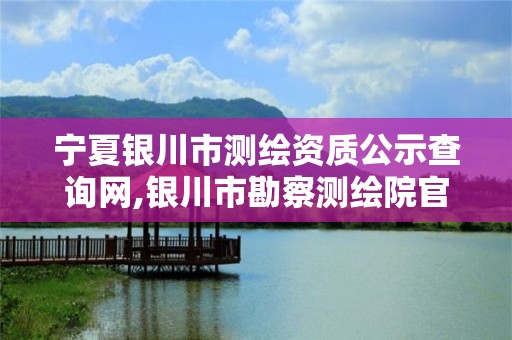 宁夏银川市测绘资质公示查询网,银川市勘察测绘院官